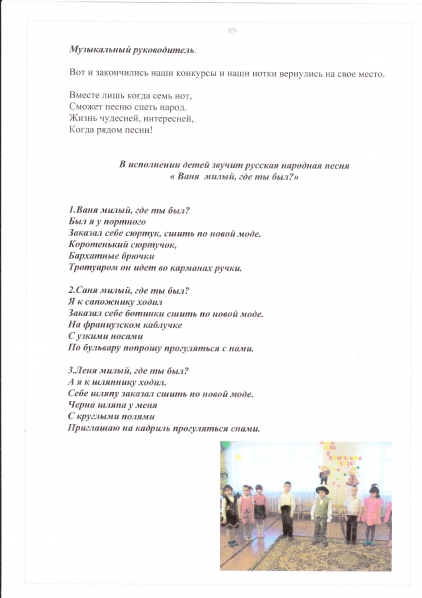 Музыкальный руководитель:

Вот и закончились наши конкурсы и наши нотки вернулись на свое место.

Вместе лишь когда семь нот,
Сможет песню спеть народ.
Жизнь чудесней, интересней,
Когда рядом песни!

В исполнении детей звучит русская народная песня
« Ваня милый, где ты был?»

1.Ваня милый, где ты был?
Был я у портного
Заказал себе сюртук, сшить по новой моде.
Коротенький сюртучок,
Бархатные брючки
Тротуаром он идет во карманах ручки.

2.Саня милый, где ты был?
Я к сапожнику ходил
Заказал себе ботинки сшить по новой моде.
На французском каблучке
С узкими носами
По бульвару попрошу прогуляться с нами.

3.Леня милый, где ты был?
А я к шляпнику ходил.
Себе шляпу заказал сшить по новой моде.
Черна шляпа у меня
С круглыми полями
Приглашаю на кадриль прогуляться снами.